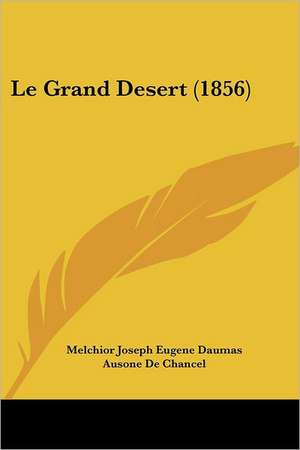 Le Grand Desert (1856)

Melchior Joseph Eugene Daumas
Ausone De Chancel